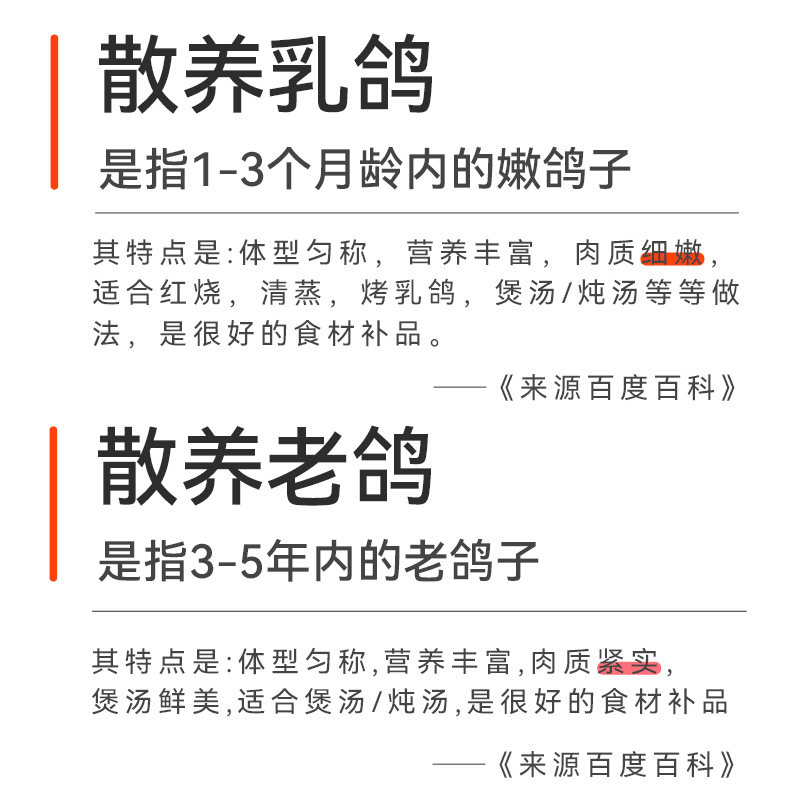 散养乳鸽

是指1-3个月龄内的嫩鸽子

其特点是:体型匀称，营养丰富，肉质细嫩，适合红烧，清蒸，烤乳鸽，煲汤/炖汤等等做法，是很好的食材补品。

——《来源百度百科》

散养老鸽

是指3-5年内的老鸽子

其特点是:体型匀称,营养丰富,肉质紧实,煲汤鲜美,适合煲汤/炖汤,是很好的食材补品

——《来源百度百科》